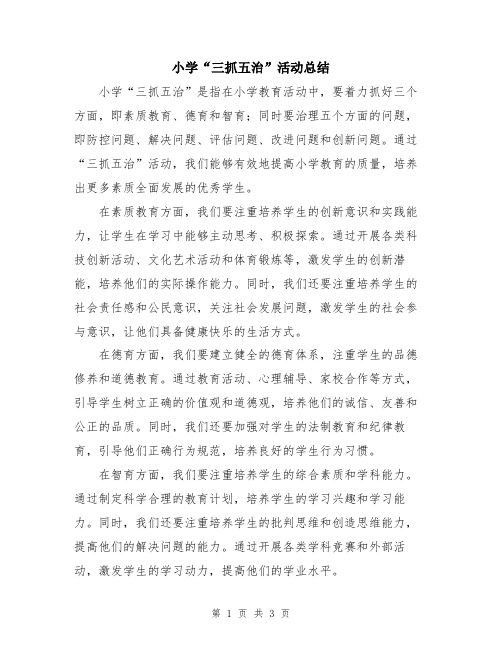 小学“三抓五治”活动总结

小学“三抓五治”是指在小学教育活动中，要着力抓好三个方面，即素质教育、德育和智育；同时要治理五个方面的问题，即防控问题、解决问题、评估问题、改进问题和创新问题。通过“三抓五治”活动，我们能够有效地提高小学教育的质量，培养出更多素质全面发展的优秀学生。

在素质教育方面，我们要注重培养学生的创新意识和实践能力，让学生在学习中能够主动思考、积极探索。通过开展各类科技创新活动、文化艺术活动和体育锻炼等，激发学生的创新潜能，培养他们的实际操作能力。同时，我们还要注重培养学生的社会责任感和公民意识，关注社会发展问题，激发学生的社会参与意识，让他们具备健康快乐的生活方式。

在德育方面，我们要建立健全的德育体系，注重学生的品德修养和道德教育。通过教育活动、心理辅导、家校合作等方式，引导学生树立正确的价值观和道德观，培养他们的诚信、友善和公正的品质。同时，我们还要加强对学生的法制教育和纪律教育，引导他们正确行为规范，培养良好的学生行为习惯。

在智育方面，我们要注重培养学生的综合素质和学科能力。通过制定科学合理的教育计划，培养学生的学习兴趣和学习能力。同时，我们还要注重培养学生的批判思维和创造思维能力，提高他们的解决问题的能力。通过开展各类学科竞赛和外部活动，激发学生的学习动力，提高他们的学业水平。

第 1 页 共 3 页